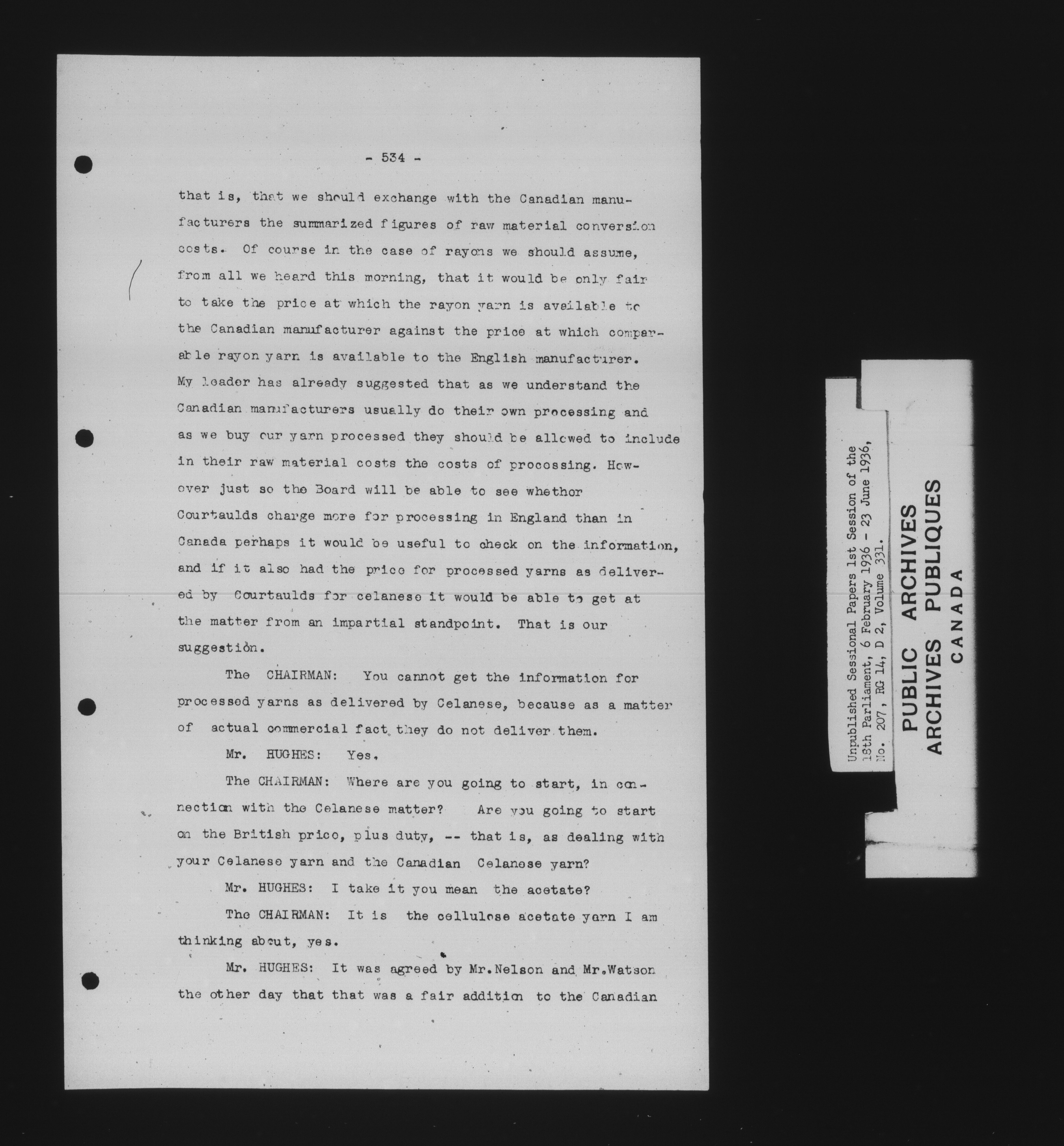 - 534 -

that is, that we should exchange with the Canadian manufacturers the summarized figures of raw material conversion costs. Of course in the case of rayons we should assume, from all we heard this morning, that it would be only fair to take the price at which the rayon yarn is available to the Canadian manufacturer against the price at which comparable rayon yarn is available to the English manufacturer. My leader has already suggested that as we understand the Canadian manufacturers usually do their own processing and as we buy our yarn processed they should be allowed to include in their raw material costs the costs of processing. However just so the Board will be able to see whether Courtaulds charge more for processing in England than in Canada perhaps it would be useful to check on the information, and if it also had the price for processed yarns as delivered by Courtaulds for celanese it would be able to get at the matter from an impartial standpoint. That is our suggestion.

The CHAIRMAN: You cannot get the information for processed yarns as delivered by Celanese, because as a matter of actual commercial fact they do not deliver them.

Mr. HUGHES: Yes.

The CHAIRMAN: Where are you going to start, in connection with the Celanese matter? Are you going to start on the British price, plus duty, -- that is, as dealing with your Celanese yarn and the Canadian Celanese yarn?

Mr. HUGHES: I take it you mean the acetate?

The CHAIRMAN: It is the cellulose acetate yarn I am thinking about, yes.

Mr. HUGHES: It was agreed by Mr.Nelson and Mr.Watson the other day that that was a fair addition to the Canadian

Unpublished Sessional Papers 1st Session of the 18th Parliament, 6 February 1936 - 23 June 1936, No. 207, RG 14, D 2, Volume 331.

PUBLIC ARCHIVES
ARCHIVES PUBLIQUES
CANADA